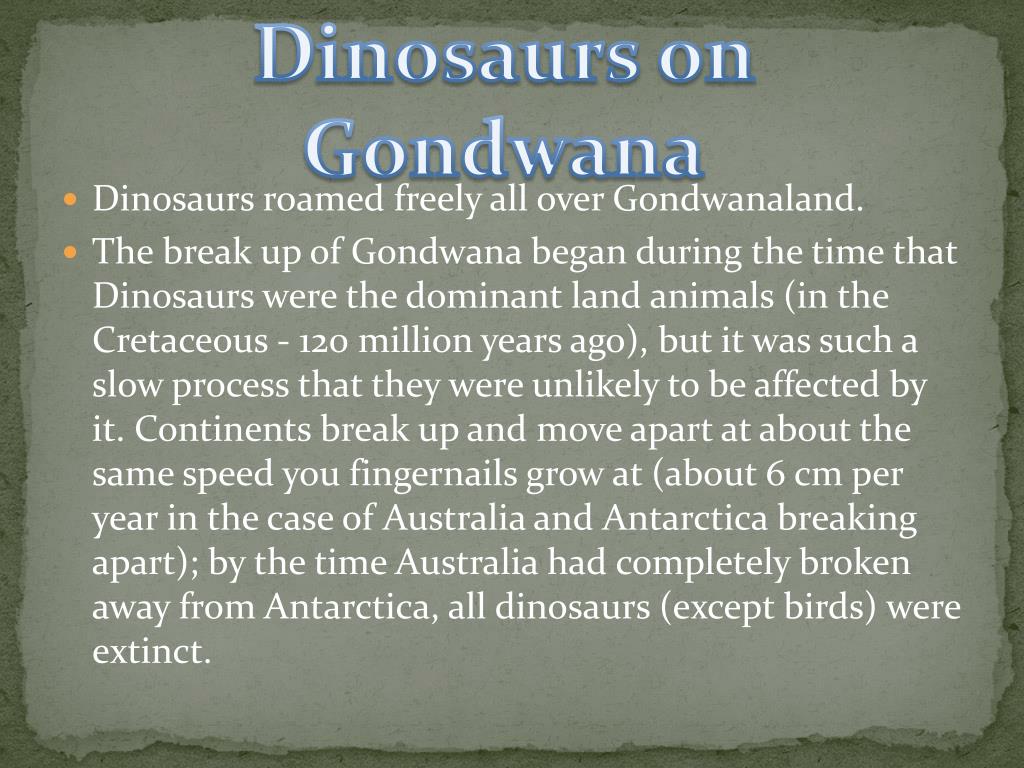 Dinosaurs on Gondwana

• Dinosaurs roamed freely all over Gondwanaland.
• The break up of Gondwana began during the time that Dinosaurs were the dominant land animals (in the Cretaceous - 120 million years ago), but it was such a slow process that they were unlikely to be affected by it. Continents break up and move apart at about the same speed you fingernails grow at (about 6 cm per year in the case of Australia and Antarctica breaking apart); by the time Australia had completely broken away from Antarctica, all dinosaurs (except birds) were extinct.